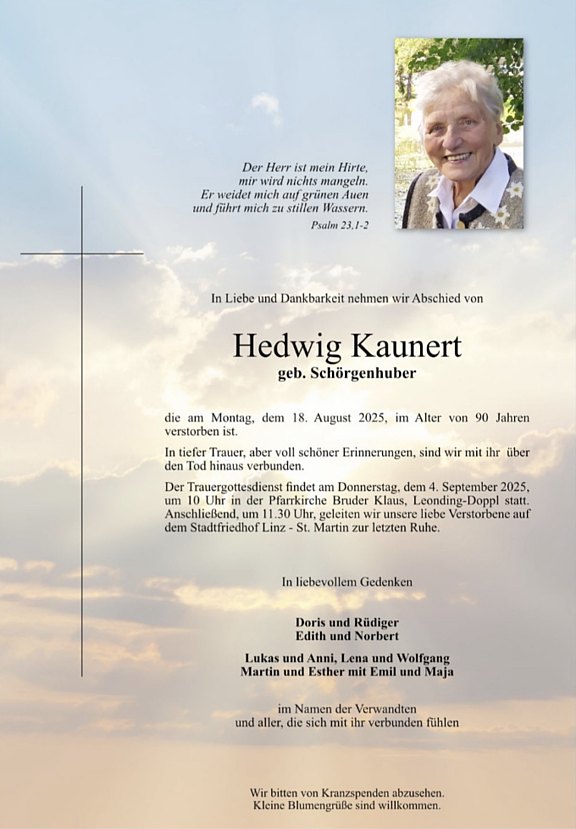 Der Herr ist mein Hirte,
mir wird nichts mangeln.
Er weidet mich auf grünen Auen
und führt mich zu stillen Wassern.
Psalm 23,1-2

In Liebe und Dankbarkeit nehmen wir Abschied von

Hedwig Kaunert
geb. Schörgenhuber

die am Montag, dem 18. August 2025, im Alter von 90 Jahren verstorben ist.

In tiefer Trauer, aber voll schöner Erinnerungen, sind wir mit ihr über den Tod hinaus verbunden.

Der Trauergottesdienst findet am Donnerstag, dem 4. September 2025, um 10 Uhr in der Pfarrkirche Bruder Klaus, Leonding-Doppl statt. Anschließend, um 11.30 Uhr, geleiten wir unsere liebe Verstorbene auf dem Stadtfriedhof Linz - St. Martin zur letzten Ruhe.

In liebevollem Gedenken

Doris und Rüdiger
Edith und Norbert

Lukas und Anni, Lena und Wolfgang
Martin und Esther mit Emil und Maja

im Namen der Verwandten
und aller, die sich mit ihr verbunden fühlen

Wir bitten von Kranzspenden abzusehen.
Kleine Blumengrüße sind willkommen.